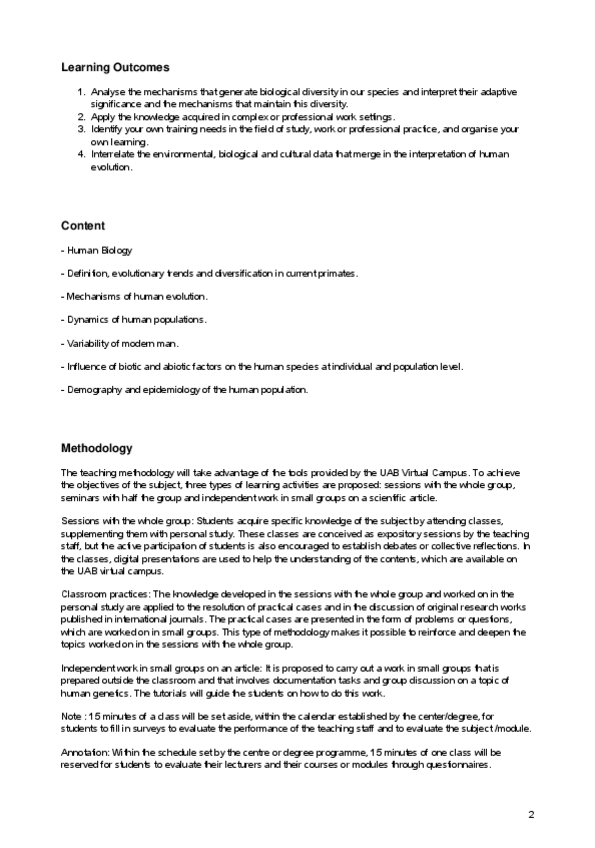 Learning Outcomes

1. Analyse the mechanisms that generate biological diversity in our species and interpret their adaptive significance and the mechanisms that maintain this diversity.
2. Apply the knowledge acquired in complex or professional work settings.
3. Identify your own training needs in the field of study, work or professional practice, and organise your own learning.
4. Interrelate the environmental, biological and cultural data that merge in the interpretation of human evolution.

Content

- Human Biology

- Definition, evolutionary trends and diversification in current primates.

- Mechanisms of human evolution.

- Dynamics of human populations.

- Variability of modern man.

- Influence of biotic and abiotic factors on the human species at individual and population level.

- Demography and epidemiology of the human population.

Methodology

The teaching methodology will take advantage of the tools provided by the UAB Virtual Campus. To achieve the objectives of the subject, three types of learning activities are proposed: sessions with the whole group, seminars with half the group and independent work in small groups on a scientific article.

Sessions with the whole group: Students acquire specific knowledge of the subject by attending classes, supplementing them with personal study. These classes are conceived as expository sessions by the teaching staff, but the active participation of students is also encouraged to establish debates or collective reflections. In the classes, digital presentations are used to help the understanding of the contents, which are available on the UAB virtual campus.

Classroom practices: The knowledge developed in the sessions with the whole group and worked on in the personal study are applied to the resolution of practical cases and in the discussion of original research works published in international journals. The practical cases are presented in the form of problems or questions, which are worked on in small groups. This type of methodology makes it possible to reinforce and deepen the topics worked on in the sessions with the whole group.

Independent work in small groups on an article: It is proposed to carry out a work in small groups that is prepared outside the classroom and that involves documentation tasks and group discussion on a topic of human genetics. The tutorials will guide the students on how to do this work.

Note : 15 minutes of a class will be set aside, within the calendar established by the center/degree, for students to fill in surveys to evaluate the performance of the teaching staff and to evaluate the subject /module.

Annotation: Within the schedule set by the centre or degree programme, 15 minutes of one class will be reserved for students to evaluate their lecturers and their courses or modules through questionnaires.

2